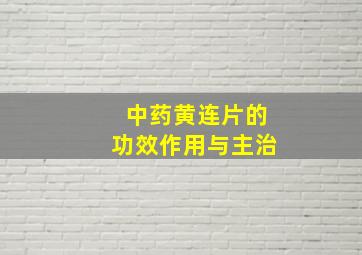 中药黄连片的
功效作用与主治